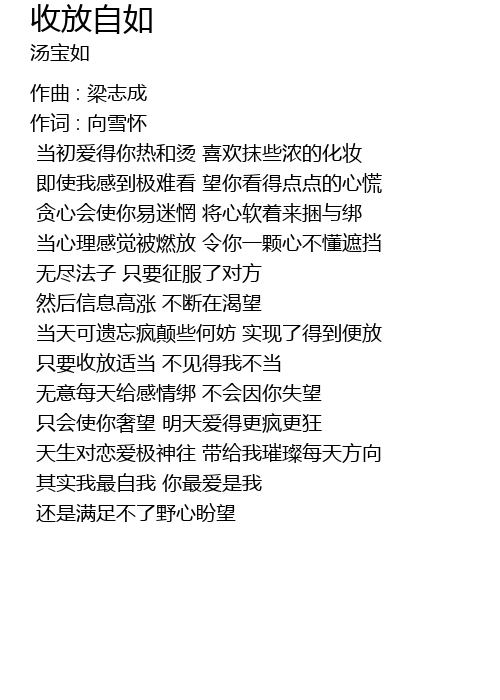 收放自如
汤宝如

作曲 : 梁志成
作词 : 向雪怀
当初爱得你热和烫 喜欢抹些浓的化妆
即使我感到极难看 望你看得点点的心慌
贪心会使你易迷惘 将心软着来捆与绑
当心理感觉被燃放 令你一颗心不懂遮挡
无尽法子 只要征服了对方
然后信息高涨 不断在渴望
当天可遗忘疯颠些何妨 实现了得到便放
只要收放适当 不见得我不当
无意每天给感情绑 不会因你失望
只会使你奢望 明天爱得更疯更狂
天生对恋爱极神往 带给我璀璨每天方向
其实我最自我 你最爱是我
还是满足不了野心盼望